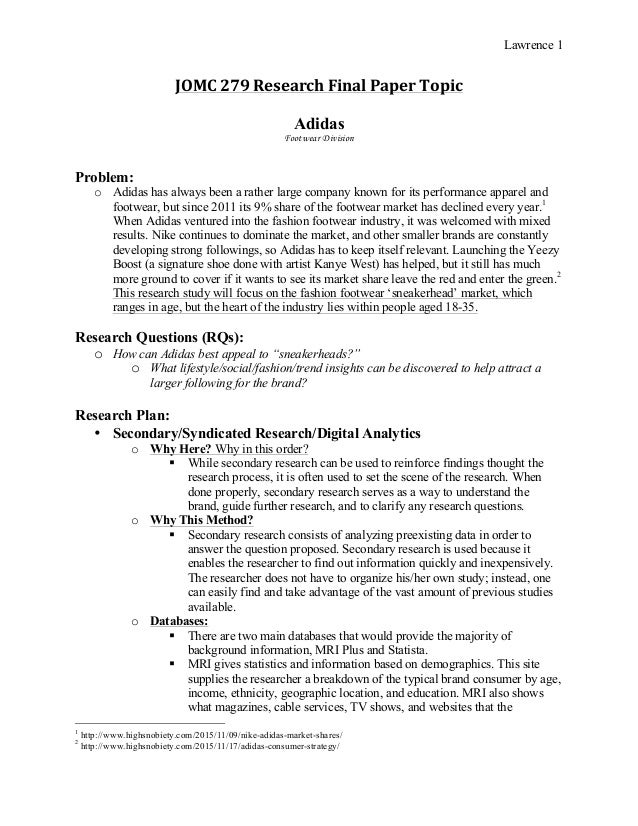 Lawrence 1

JOMC 279 Research Final Paper Topic

Adidas
Footwear Division

Problem:
o Adidas has always been a rather large company known for its performance apparel and footwear, but since 2011 its 9% share of the footwear market has declined every year.$^1$ When Adidas ventured into the fashion footwear industry, it was welcomed with mixed results. Nike continues to dominate the market, and other smaller brands are constantly developing strong followings, so Adidas has to keep itself relevant. Launching the Yeezy Boost (a signature shoe done with artist Kanye West) has helped, but it still has much more ground to cover if it wants to see its market share leave the red and enter the green.$^2$ This research study will focus on the fashion footwear 'sneakerhead' market, which ranges in age, but the heart of the industry lies within people aged 18-35.

Research Questions (RQs):
o How can Adidas best appeal to "sneakerheads?"
o What lifestyle/social/fashion/trend insights can be discovered to help attract a larger following for the brand?

Research Plan:
• Secondary/Syndicated Research/Digital Analytics
o Why Here? Why in this order?
▪ While secondary research can be used to reinforce findings thought the research process, it is often used to set the scene of the research. When done properly, secondary research serves as a way to understand the brand, guide further research, and to clarify any research questions.
o Why This Method?
▪ Secondary research consists of analyzing preexisting data in order to answer the question proposed. Secondary research is used because it enables the researcher to find out information quickly and inexpensively. The researcher does not have to organize his/her own study; instead, one can easily find and take advantage of the vast amount of previous studies available.
o Databases:
▪ There are two main databases that would provide the majority of background information, MRI Plus and Statista.
▪ MRI gives statistics and information based on demographics. This site supplies the researcher a breakdown of the typical brand consumer by age, income, ethnicity, geographic location, and education. MRI also shows what magazines, cable services, TV shows, and websites that the

$^1$ http://www.highsnobiety.com/2015/11/09/nike-adidas-market-shares/
$^2$ http://www.highsnobiety.com/2015/11/17/adidas-consumer-strategy/